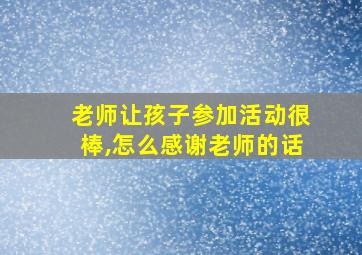 老师让孩子参加活动很棒,怎么感谢老师的话